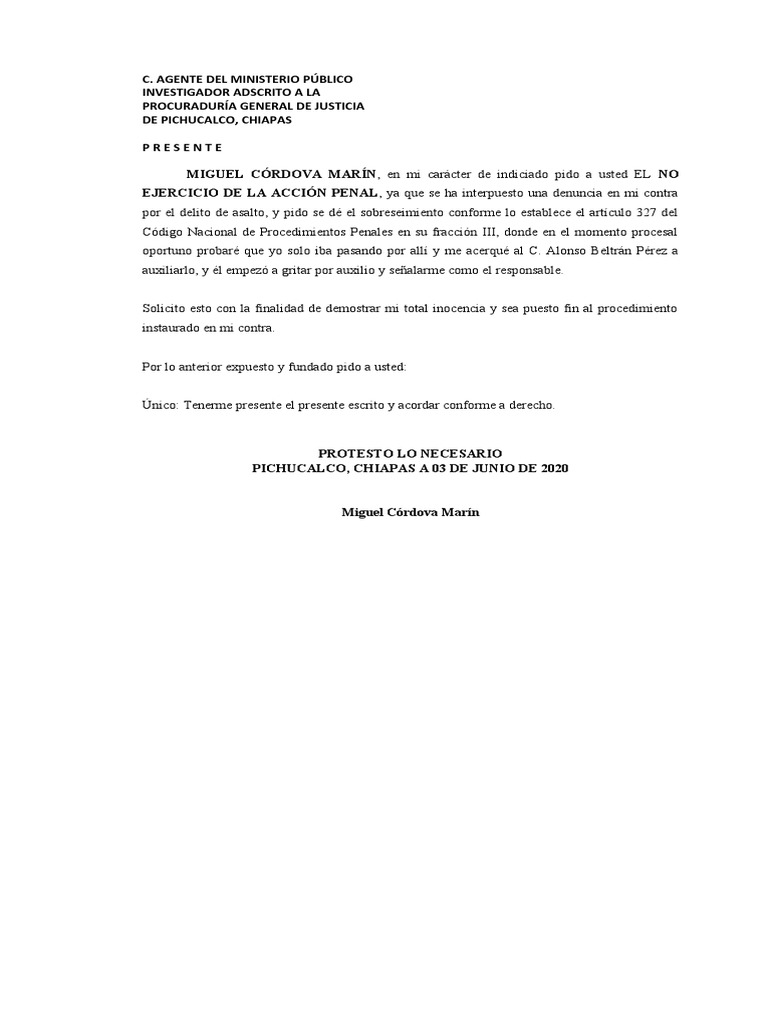 C. AGENTE DEL MINISTERIO PÚBLICO
INVESTIGADOR ADSCRITO A LA
PROCURADURÍA GENERAL DE JUSTICIA
DE PICHUCALCO, CHIAPAS

P R E S E N T E

MIGUEL CÓRDOVA MARÍN, en mi carácter de indiciado pido a usted EL NO EJERCICIO DE LA ACCIÓN PENAL, ya que se ha interpuesto una denuncia en mi contra por el delito de asalto, y pido se dé el sobreseimiento conforme lo establece el artículo 327 del Código Nacional de Procedimientos Penales en su fracción III, donde en el momento procesal oportuno probaré que yo solo iba pasando por allí y me acerqué al C. Alonso Beltrán Pérez a auxiliarlo, y él empezó a gritar por auxilio y señalarme como el responsable.

Solicito esto con la finalidad de demostrar mi total inocencia y sea puesto fin al procedimiento instaurado en mi contra.

Por lo anterior expuesto y fundado pido a usted:

Único: Tenerme presente el presente escrito y acordar conforme a derecho.

PROTESTO LO NECESARIO
PICHUCALCO, CHIAPAS A 03 DE JUNIO DE 2020

Miguel Córdova Marín